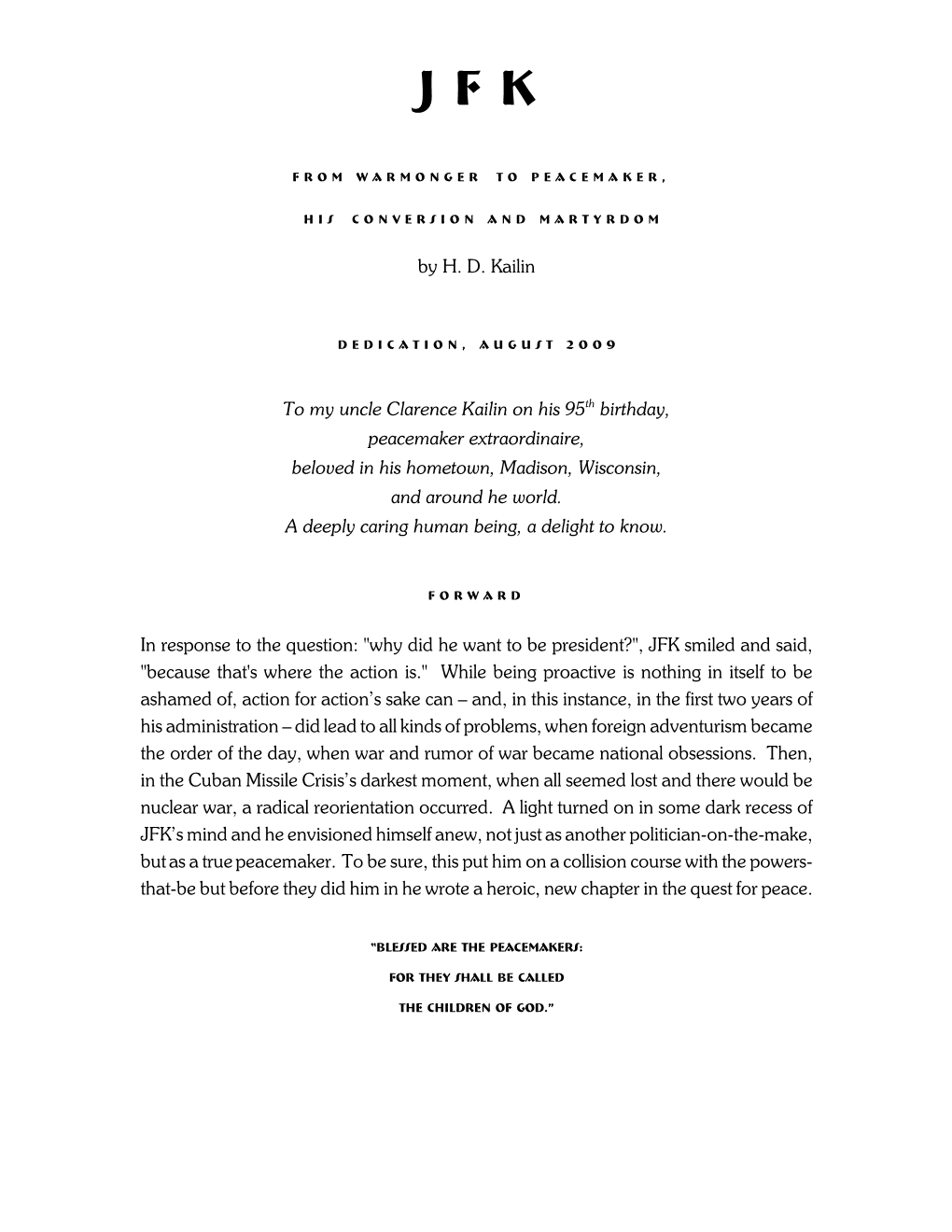 JFK

FROM WARMONGER TO PEACEMAKER,

HIS CONVERSION AND MARTYRDOM

by H. D. Kailin

DEDICATION, AUGUST 2009

To my uncle Clarence Kailin on his 95$^{th}$ birthday,
peacemaker extraordinaire,
beloved in his hometown, Madison, Wisconsin,
and around he world.
A deeply caring human being, a delight to know.

FORWARD

In response to the question: "why did he want to be president?", JFK smiled and said, "because that's where the action is." While being proactive is nothing in itself to be ashamed of, action for action's sake can – and, in this instance, in the first two years of his administration – did lead to all kinds of problems, when foreign adventurism became the order of the day, when war and rumor of war became national obsessions. Then, in the Cuban Missile Crisis's darkest moment, when all seemed lost and there would be nuclear war, a radical reorientation occurred. A light turned on in some dark recess of JFK's mind and he envisioned himself anew, not just as another politician-on-the-make, but as a true peacemaker. To be sure, this put him on a collision course with the powers-that-be but before they did him in he wrote a heroic, new chapter in the quest for peace.

"BLESSED ARE THE PEACEMAKERS:

FOR THEY SHALL BE CALLED

THE CHILDREN OF GOD."